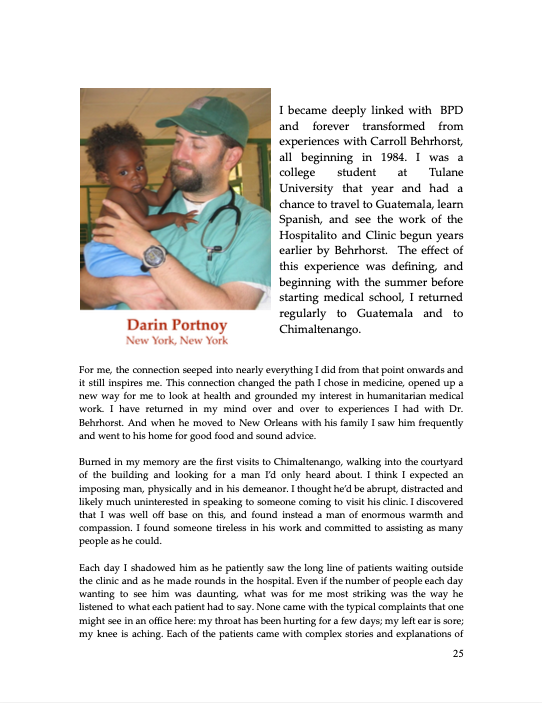 Darin Portnoy
New York, New York

I became deeply linked with BPD and forever transformed from experiences with Carroll Behrhorst, all beginning in 1984. I was a college student at Tulane University that year and had a chance to travel to Guatemala, learn Spanish, and see the work of the Hospitalito and Clinic begun years earlier by Behrhorst. The effect of this experience was defining, and beginning with the summer before starting medical school, I returned regularly to Guatemala and to Chimaltenango.

For me, the connection seeped into nearly everything I did from that point onwards and it still inspires me. This connection changed the path I chose in medicine, opened up a new way for me to look at health and grounded my interest in humanitarian medical work. I have returned in my mind over and over to experiences I had with Dr. Behrhorst. And when he moved to New Orleans with his family I saw him frequently and went to his home for good food and sound advice.

Burned in my memory are the first visits to Chimaltenango, walking into the courtyard of the building and looking for a man I'd only heard about. I think I expected an imposing man, physically and in his demeanor. I thought he'd be abrupt, distracted and likely much uninterested in speaking to someone coming to visit his clinic. I discovered that I was well off base on this, and found instead a man of enormous warmth and compassion. I found someone tireless in his work and committed to assisting as many people as he could.

Each day I shadowed him as he patiently saw the long line of patients waiting outside the clinic and as he made rounds in the hospital. Even if the number of people each day wanting to see him was daunting, what was for me most striking was the way he listened to what each patient had to say. None came with the typical complaints that one might see in an office here: my throat has been hurting for a few days; my left ear is sore; my knee is aching. Each of the patients came with complex stories and explanations of

25